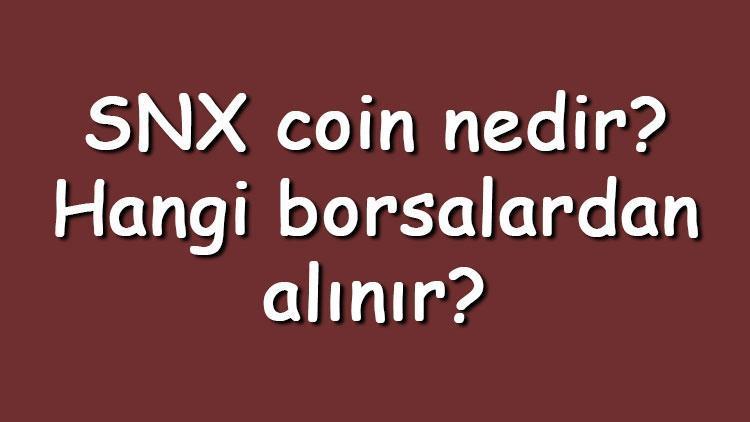 SNX coin nedir? Hangi borsalardan alınır?